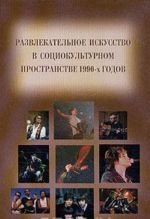 РАЗВЛЕКАТЕЛЬНОЕ ИСКУССТВО
В СОЦИОКУЛЬТУРНОМ
ПРОСТРАНСТВЕ 1990-х ГОДОВ